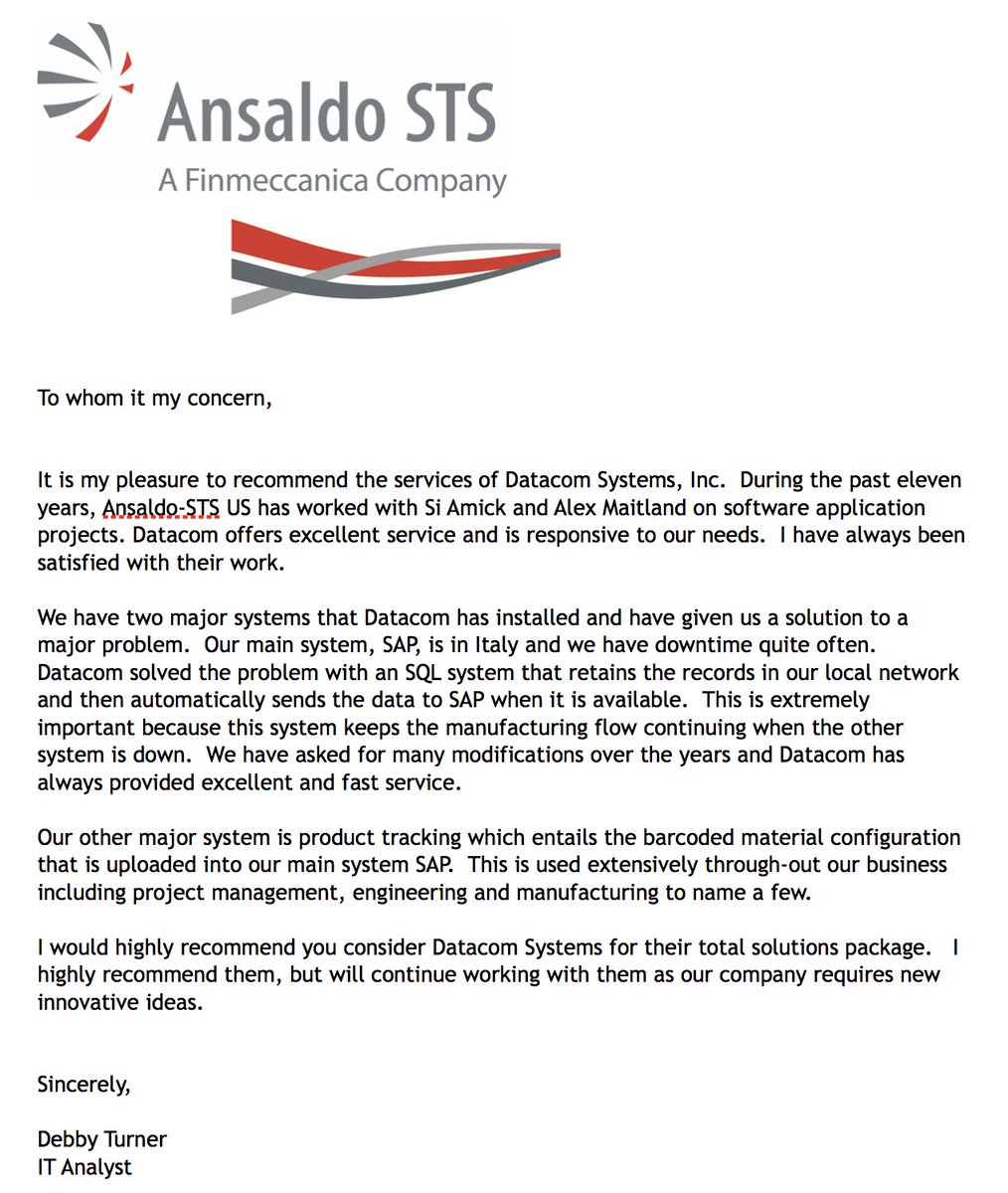 Ansaldo STS
A Finmeccanica Company

To whom it my concern,

It is my pleasure to recommend the services of Datacom Systems, Inc. During the past eleven years, Ansaldo-STS US has worked with Si Amick and Alex Maitland on software application projects. Datacom offers excellent service and is responsive to our needs. I have always been satisfied with their work.

We have two major systems that Datacom has installed and have given us a solution to a major problem. Our main system, SAP, is in Italy and we have downtime quite often. Datacom solved the problem with an SQL system that retains the records in our local network and then automatically sends the data to SAP when it is available. This is extremely important because this system keeps the manufacturing flow continuing when the other system is down. We have asked for many modifications over the years and Datacom has always provided excellent and fast service.

Our other major system is product tracking which entails the barcoded material configuration that is uploaded into our main system SAP. This is used extensively through-out our business including project management, engineering and manufacturing to name a few.

I would highly recommend you consider Datacom Systems for their total solutions package. I highly recommend them, but will continue working with them as our company requires new innovative ideas.

Sincerely,

Debby Turner
IT Analyst